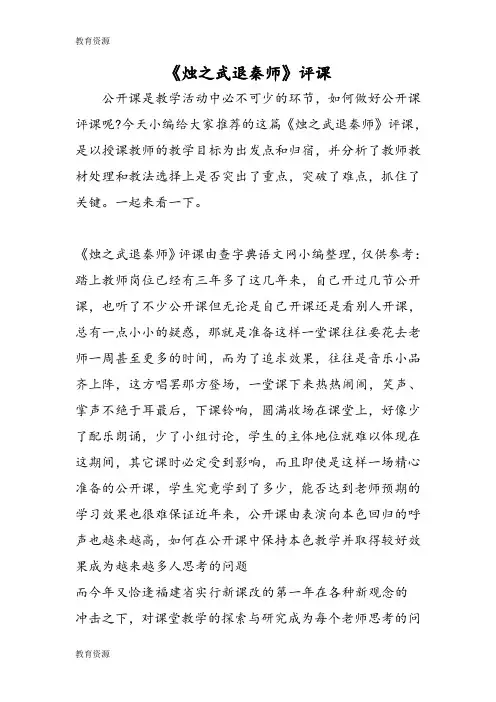 教育资源

《烛之武退秦师》评课

公开课是教学活动中必不可少的环节，如何做好公开课评课呢?今天小编给大家推荐的这篇《烛之武退秦师》评课，是以授课教师的教学目标为出发点和归宿，并分析了教师教材处理和教法选择上是否突出了重点，突破了难点，抓住了关键。一起来看一下。

《烛之武退秦师》评课由查字典语文网小编整理，仅供参考：踏上教师岗位已经有三年多了这几年来，自己开过几节公开课，也听了不少公开课但无论是自己开课还是看别人开课，总有一点小小的疑惑，那就是准备这样一堂课往往要花去老师一周甚至更多的时间，而为了追求效果，往往是音乐小品齐上阵，这方唱罢那方登场，一堂课下来热热闹闹，笑声、掌声不绝于耳最后，下课铃响，圆满收场在课堂上，好像少了配乐朗诵，少了小组讨论，学生的主体地位就难以体现在这期间，其它课时必定受到影响，而且即使是这样一场精心准备的公开课，学生究竟学到了多少，能否达到老师预期的学习效果也很难保证近年来，公开课由表演向本色回归的呼声也越来越高，如何在公开课中保持本色教学并取得较好效果成为越来越多人思考的问题

而今年又恰逢福建省实行新课改的第一年在各种新观念的冲击之下，对课堂教学的探索与研究成为每个老师思考的问

教育资源